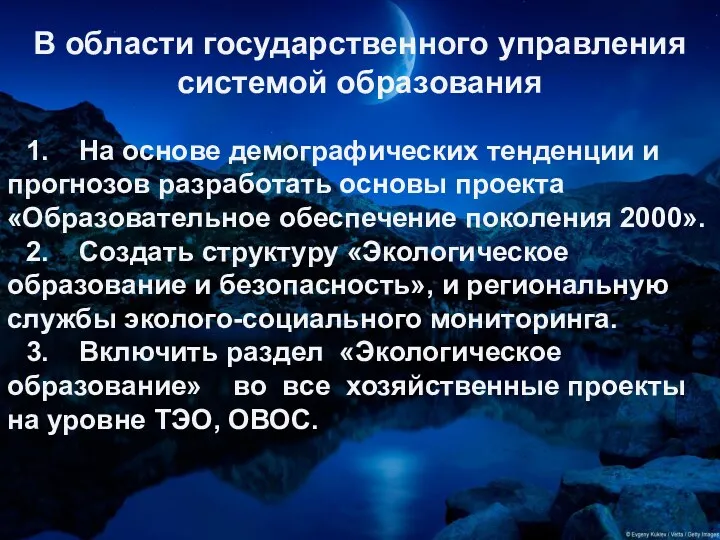 В области государственного управления системой образования

1. На основе демографических тенденции и прогнозов разработать основы проекта «Образовательное обеспечение поколения 2000».
2. Создать структуру «Экологическое образование и безопасность», и региональную службы эколого-социального мониторинга.
3. Включить раздел «Экологическое образование» во все хозяйственные проекты на уровне ТЭО, ОВОС.

© Evgeny Kuklev / Vetta / Getty Images